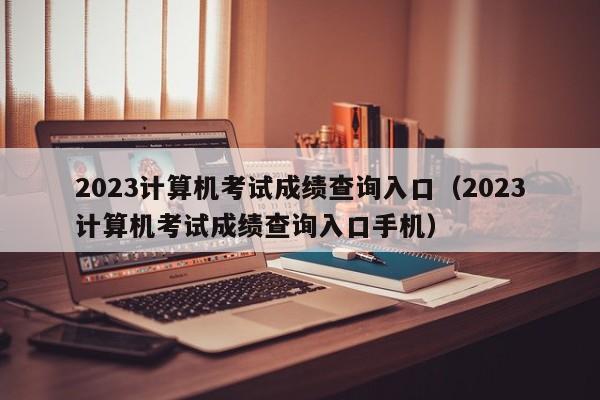 2023计算机考试成绩查询入口（2023计算机考试成绩查询入口手机）